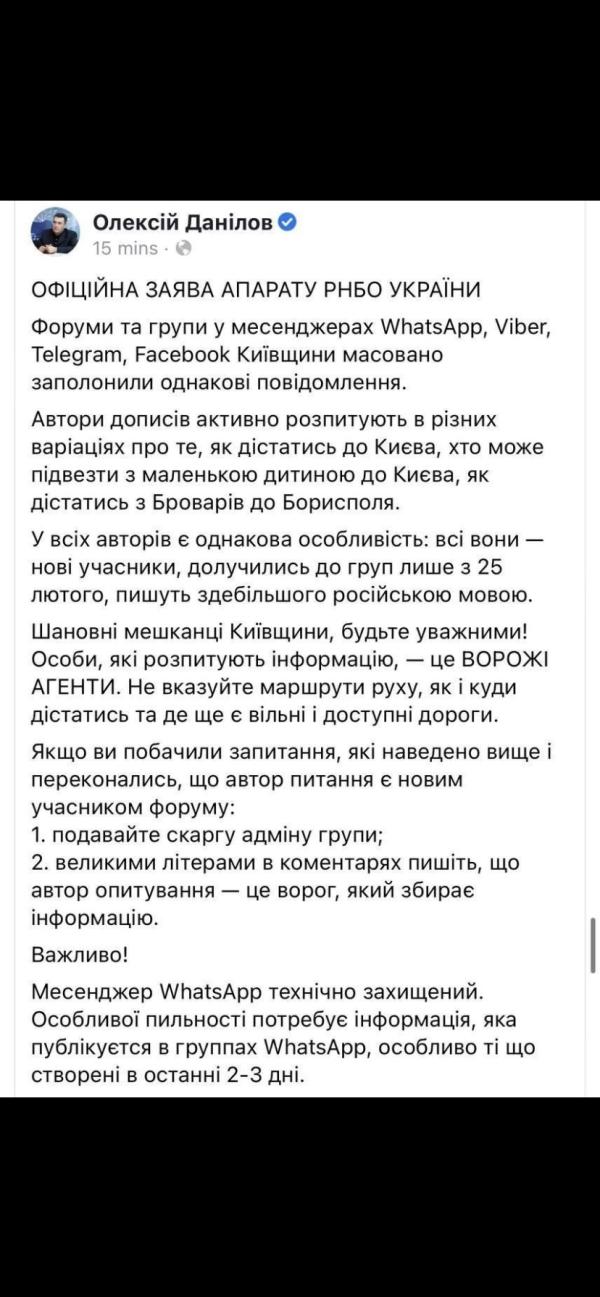 Олексій Данілов
15 mins ·

ОФІЦІЙНА ЗАЯВА АПАРАТУ РНБО УКРАЇНИ

Форуми та групи у месенджерах WhatsApp, Viber, Telegram, Facebook Київщини масовано заполонили однакові повідомлення.

Автори дописів активно розпитують в різних варіаціях про те, як дістатись до Києва, хто може підвезти з маленькою дитиною до Києва, як дістатись з Броварів до Борисполя.

У всіх авторів є однакова особливість: всі вони — нові учасники, долучились до груп лише з 25 лютого, пишуть здебільшого російською мовою.

Шановні мешканці Київщини, будьте уважними! Особи, які розпитують інформацію, — це ВОРОЖІ АГЕНТИ. Не вказуйте маршрути руху, як і куди дістатись та де ще є вільні і доступні дороги.

Якщо ви побачили запитання, які наведено вище і переконались, що автор питання є новим учасником форуму:
1. подавайте скаргу адміну групи;
2. великими літерами в коментарях пишіть, що автор опитування — це ворог, який збирає інформацію.

Важливо!

Месенджер WhatsApp технічно захищений. Особливої пильності потребує інформація, яка публікуется в группах WhatsApp, особливо ті що створені в останні 2-3 дні.